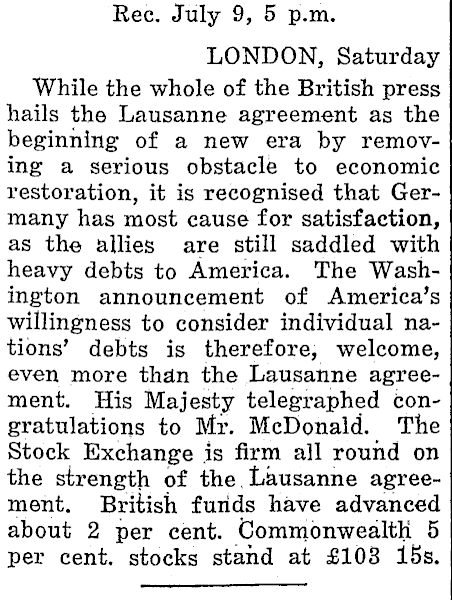 Rec. July 9, 5 p.m.

LONDON, Saturday

While the whole of the British press hails the Lausanne agreement as the beginning of a new era by removing a serious obstacle to economic restoration, it is recognised that Germany has most cause for satisfaction, as the allies are still saddled with heavy debts to America. The Washington announcement of America's willingness to consider individual nations' debts is therefore, welcome, even more than the Lausanne agreement. His Majesty telegraphed congratulations to Mr. McDonald. The Stock Exchange is firm all round on the strength of the Lausanne agreement. British funds have advanced about 2 per cent. Commonwealth 5 per cent. stocks stand at £103 15s.